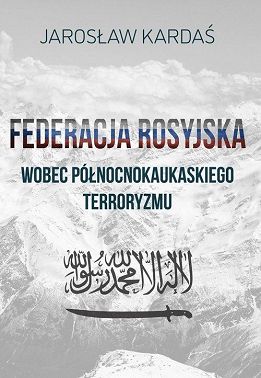 JAROSŁAW KARDAŚ

FEDERACJA ROSYJSKA

WOBEC PÓŁNOCNOKAUKASKIEGO TERRORYZMU

لا إله إلا الله محمد رسول الله